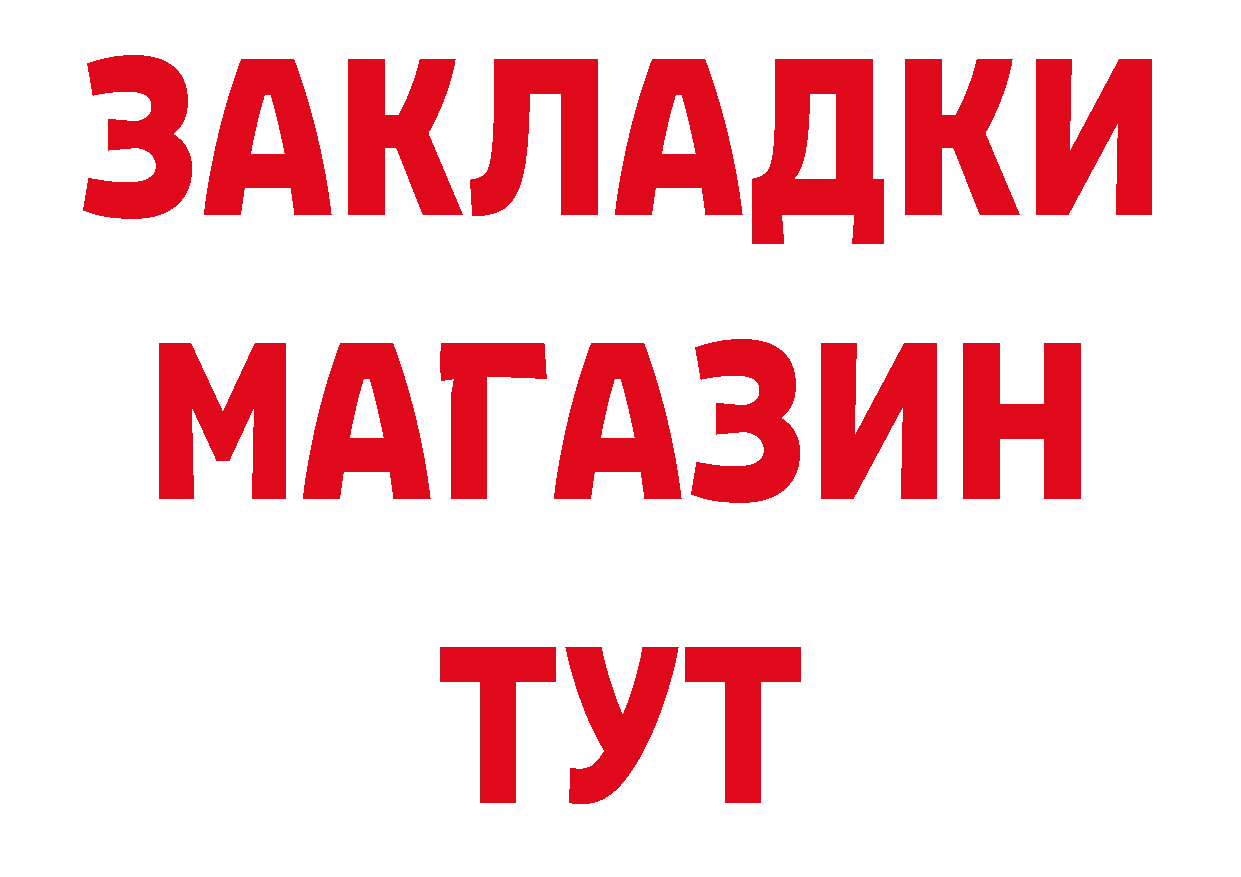 ЗАКЛАДКИ
МАГАЗИН
ТУТ